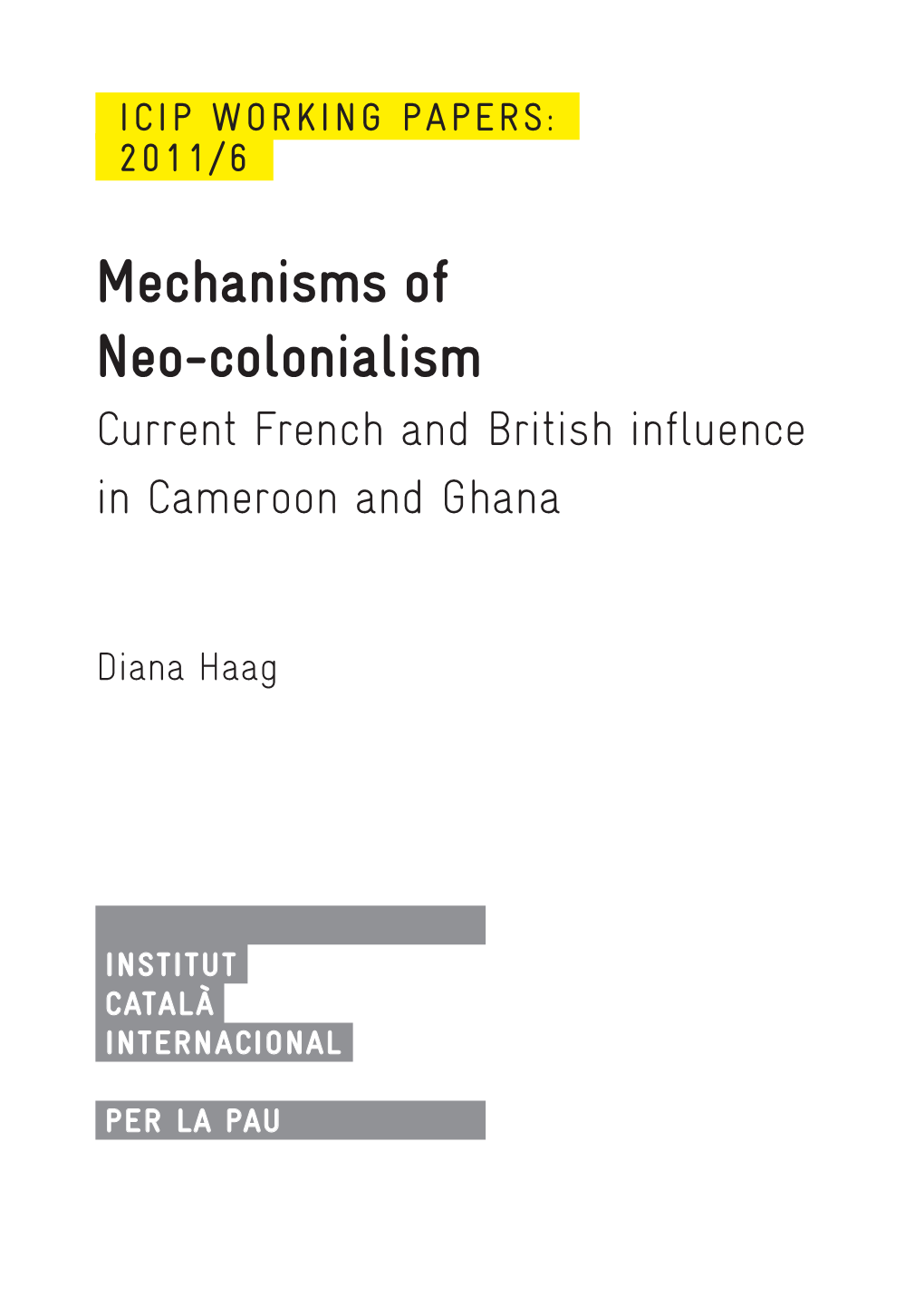 ICIP WORKING PAPERS:
2011/6

Mechanisms of Neo-colonialism

Current French and British influence in Cameroon and Ghana

Diana Haag

INSTITUT
CATALÀ
INTERNACIONAL

PER LA PAU